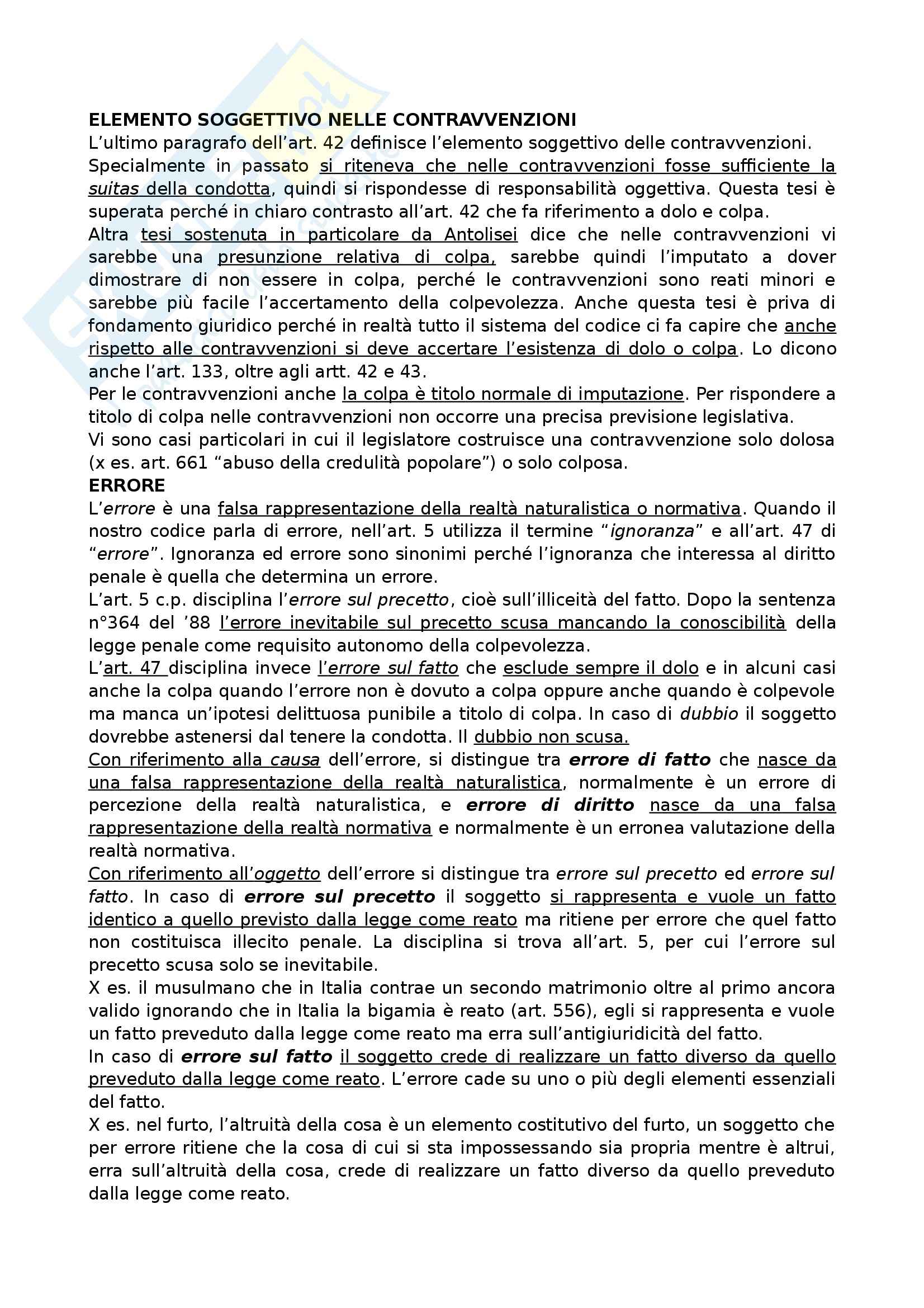 ELEMENTO SOGGETTIVO NELLE CONTRAVVENZIONI
L'ultimo paragrafo dell'art. 42 definisce l'elemento soggettivo delle contravvenzioni. Specialmente in passato si riteneva che nelle contravvenzioni fosse sufficiente la suitas della condotta, quindi si rispondesse di responsabilità oggettiva. Questa tesi è superata perché in chiaro contrasto all'art. 42 che fa riferimento a dolo e colpa.
Altra tesi sostenuta in particolare da Antolisei dice che nelle contravvenzioni vi sarebbe una presunzione relativa di colpa, sarebbe quindi l'imputato a dover dimostrare di non essere in colpa, perché le contravvenzioni sono reati minori e sarebbe più facile l'accertamento della colpevolezza. Anche questa tesi è priva di fondamento giuridico perché in realtà tutto il sistema del codice ci fa capire che anche rispetto alle contravvenzioni si deve accertare l'esistenza di dolo o colpa. Lo dicono anche l'art. 133, oltre agli artt. 42 e 43.
Per le contravvenzioni anche la colpa è titolo normale di imputazione. Per rispondere a titolo di colpa nelle contravvenzioni non occorre una precisa previsione legislativa.
Vi sono casi particolari in cui il legislatore costruisce una contravvenzione solo dolosa (x es. art. 661 "abuso della credulità popolare") o solo colposa.
ERRORE
L'errore è una falsa rappresentazione della realtà naturalistica o normativa. Quando il nostro codice parla di errore, nell'art. 5 utilizza il termine "ignoranza" e all'art. 47 di "errore". Ignoranza ed errore sono sinonimi perché l'ignoranza che interessa al diritto penale è quella che determina un errore.
L'art. 5 c.p. disciplina l'errore sul precetto, cioè sull'illiceità del fatto. Dopo la sentenza n°364 del '88 l'errore inevitabile sul precetto scusa mancando la conoscibilità della legge penale come requisito autonomo della colpevolezza.
L'art. 47 disciplina invece l'errore sul fatto che esclude sempre il dolo e in alcuni casi anche la colpa quando l'errore non è dovuto a colpa oppure anche quando è colpevole ma manca un'ipotesi delittuosa punibile a titolo di colpa. In caso di dubbio il soggetto dovrebbe astenersi dal tenere la condotta. Il dubbio non scusa.
Con riferimento alla causa dell'errore, si distingue tra errore di fatto che nasce da una falsa rappresentazione della realtà naturalistica, normalmente è un errore di percezione della realtà naturalistica, e errore di diritto nasce da una falsa rappresentazione della realtà normativa e normalmente è un erronea valutazione della realtà normativa.
Con riferimento all'oggetto dell'errore si distingue tra errore sul precetto ed errore sul fatto. In caso di errore sul precetto il soggetto si rappresenta e vuole un fatto identico a quello previsto dalla legge come reato ma ritiene per errore che quel fatto non costituisca illecito penale. La disciplina si trova all'art. 5, per cui l'errore sul precetto scusa solo se inevitabile.
X es. il musulmano che in Italia contrae un secondo matrimonio oltre al primo ancora valido ignorando che in Italia la bigamia è reato (art. 556), egli si rappresenta e vuole un fatto preveduto dalla legge come reato ma erra sull'antigiuridicità del fatto.
In caso di errore sul fatto il soggetto crede di realizzare un fatto diverso da quello preveduto dalla legge come reato. L'errore cade su uno o più degli elementi essenziali del fatto.
X es. nel furto, l'altruità della cosa è un elemento costitutivo del furto, un soggetto che per errore ritiene che la cosa di cui si sta impossessando sia propria mentre è altrui, erra sull'altruità della cosa, crede di realizzare un fatto diverso da quello preveduto dalla legge come reato.